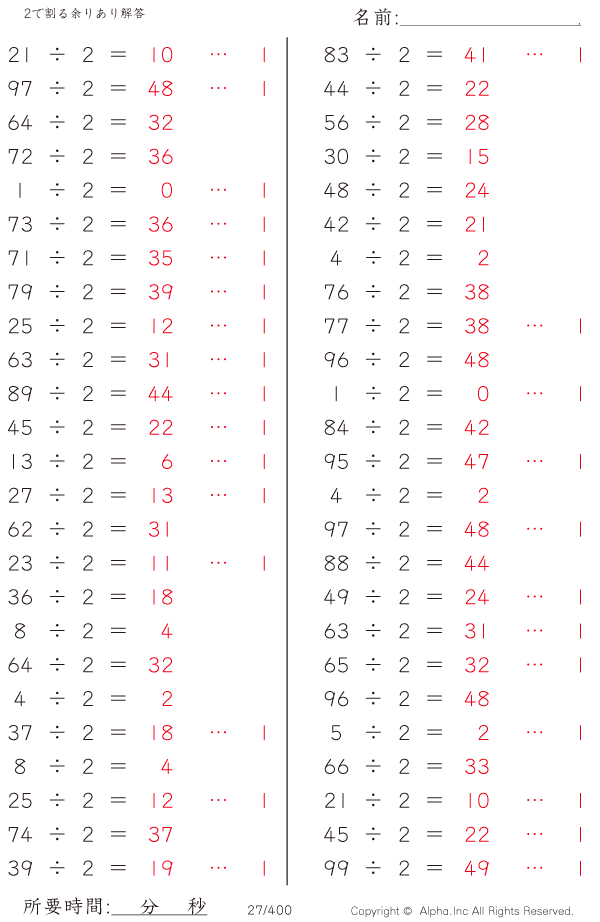 2で割る余りあり解答

名前:____

21 ÷ 2 = 10 … 1
97 ÷ 2 = 48 … 1
64 ÷ 2 = 32
72 ÷ 2 = 36
1 ÷ 2 = 0 … 1
73 ÷ 2 = 36 … 1
71 ÷ 2 = 35 … 1
79 ÷ 2 = 39 … 1
25 ÷ 2 = 12 … 1
63 ÷ 2 = 31 … 1
89 ÷ 2 = 44 … 1
45 ÷ 2 = 22 … 1
13 ÷ 2 = 6 … 1
27 ÷ 2 = 13 … 1
62 ÷ 2 = 31
23 ÷ 2 = 11 … 1
36 ÷ 2 = 18
8 ÷ 2 = 4
64 ÷ 2 = 32
4 ÷ 2 = 2
37 ÷ 2 = 18 … 1
8 ÷ 2 = 4
25 ÷ 2 = 12 … 1
74 ÷ 2 = 37
39 ÷ 2 = 19 … 1

83 ÷ 2 = 41 … 1
44 ÷ 2 = 22
56 ÷ 2 = 28
30 ÷ 2 = 15
48 ÷ 2 = 24
42 ÷ 2 = 21
4 ÷ 2 = 2
76 ÷ 2 = 38
77 ÷ 2 = 38 … 1
96 ÷ 2 = 48
1 ÷ 2 = 0 … 1
84 ÷ 2 = 42
95 ÷ 2 = 47 … 1
4 ÷ 2 = 2
97 ÷ 2 = 48 … 1
88 ÷ 2 = 44
49 ÷ 2 = 24 … 1
63 ÷ 2 = 31 … 1
65 ÷ 2 = 32 … 1
96 ÷ 2 = 48
5 ÷ 2 = 2 … 1
66 ÷ 2 = 33
21 ÷ 2 = 10 … 1
45 ÷ 2 = 22 … 1
99 ÷ 2 = 49 … 1

所要時間:____分____秒

27/400

Copyright © Alpha.Inc All Rights Reserved.